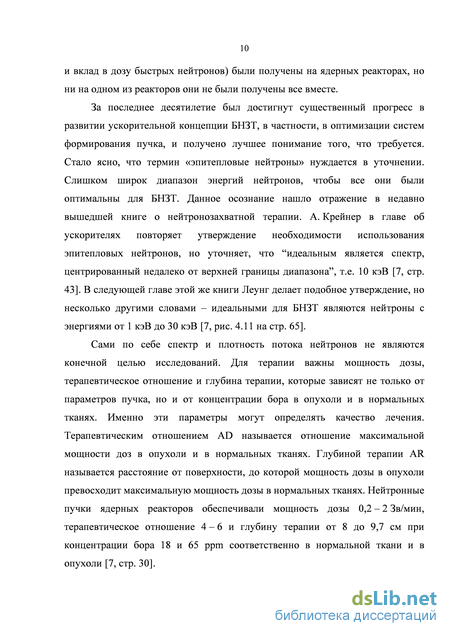 10

и вклад в дозу быстрых нейтронов) были получены на ядерных реакторах, но ни на одном из реакторов они не были получены все вместе.

За последнее десятилетие был достигнут существенный прогресс в развитии ускорительной концепции БНЗТ, в частности, в оптимизации систем формирования пучка, и получено лучшее понимание того, что требуется. Стало ясно, что термин «эпитепловые нейтроны» нуждается в уточнении. Слишком широк диапазон энергий нейтронов, чтобы все они были оптимальны для БНЗТ. Данное осознание нашло отражение в недавно вышедшей книге о нейтронозахватной терапии. А. Крейнер в главе об ускорителях повторяет утверждение необходимости использования эпитепловых нейтронов, но уточняет, что “идеальным является спектр, центрированный недалеко от верхней границы диапазона”, т.е. 10 кэВ [7, стр. 43]. В следующей главе этой же книги Леунг делает подобное утверждение, но несколько другими словами – идеальными для БНЗТ являются нейтроны с энергиями от 1 кэВ до 30 кэВ [7, рис. 4.11 на стр. 65].

Сами по себе спектр и плотность потока нейтронов не являются конечной целью исследований. Для терапии важны мощность дозы, терапевтическое отношение и глубина терапии, которые зависят не только от параметров пучка, но и от концентрации бора в опухоли и в нормальных тканях. Именно эти параметры могут определять качество лечения. Терапевтическим отношением AD называется отношение максимальной мощности доз в опухоли и в нормальных тканях. Глубиной терапии AR называется расстояние от поверхности, до которой мощность дозы в опухоли превосходит максимальную мощность дозы в нормальных тканях. Нейтронные пучки ядерных реакторов обеспечивали мощность дозы 0,2 – 2 Зв/мин, терапевтическое отношение 4 – 6 и глубину терапии от 8 до 9,7 см при концентрации бора 18 и 65 ppm соответственно в нормальной ткани и в опухоли [7, стр. 30].

dsLib.net
библиотека диссертаций